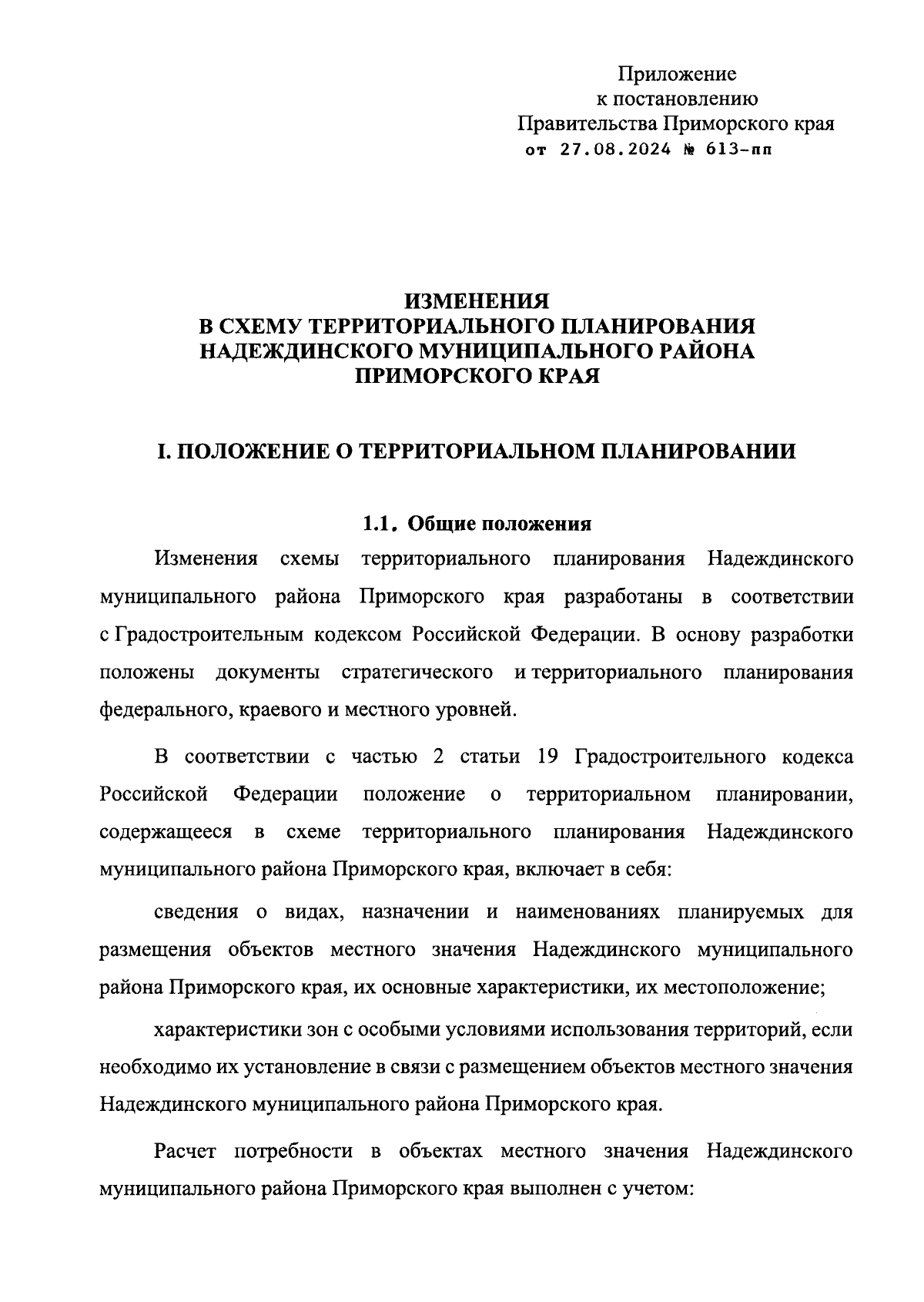 Приложение
к постановлению
Правительства Приморского края
от 27.08.2024 № 613-пп

ИЗМЕНЕНИЯ
В СХЕМУ ТЕРРИТОРИАЛЬНОГО ПЛАНИРОВАНИЯ
НАДЕЖДИНСКОГО МУНИЦИПАЛЬНОГО РАЙОНА
ПРИМОРСКОГО КРАЯ

I. ПОЛОЖЕНИЕ О ТЕРРИТОРИАЛЬНОМ ПЛАНИРОВАНИИ

1.1. Общие положения

Изменения схемы территориального планирования Надеждинского муниципального района Приморского края разработаны в соответствии с Градостроительным кодексом Российской Федерации. В основу разработки положены документы стратегического и территориального планирования федерального, краевого и местного уровней.

В соответствии с частью 2 статьи 19 Градостроительного кодекса Российской Федерации положение о территориальном планировании, содержащееся в схеме территориального планирования Надеждинского муниципального района Приморского края, включает в себя:

сведения о видах, назначении и наименованиях планируемых для размещения объектов местного значения Надеждинского муниципального района Приморского края, их основные характеристики, их местоположение;

характеристики зон с особыми условиями использования территорий, если необходимо их установление в связи с размещением объектов местного значения Надеждинского муниципального района Приморского края.

Расчет потребности в объектах местного значения Надеждинского муниципального района Приморского края выполнен с учетом: